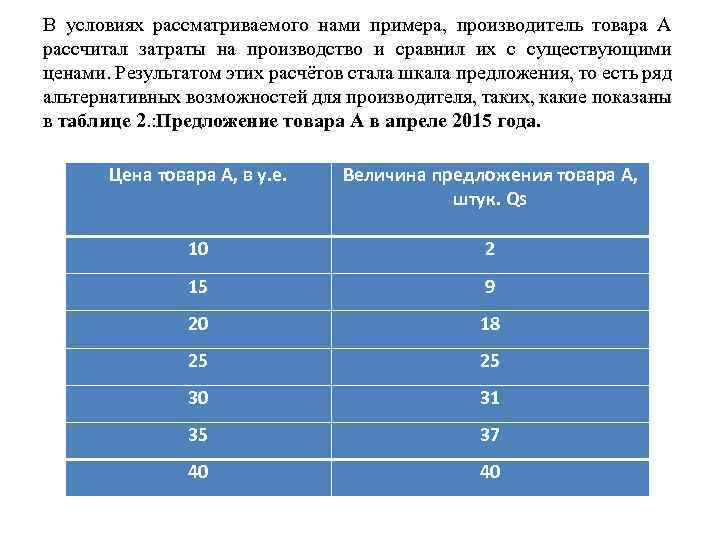 В условиях рассматриваемого нами примера, производитель товара А рассчитал затраты на производство и сравнил их с существующими ценами. Результатом этих расчётов стала шкала предложения, то есть ряд альтернативных возможностей для производителя, таких, какие показаны в таблице 2.:Предложение товара А в апреле 2015 года.

| Цена товара А, в у.е. | Величина предложения товара А, штук. Qs |
|---|---|
| 10 | 2 |
| 15 | 9 |
| 20 | 18 |
| 25 | 25 |
| 30 | 31 |
| 35 | 37 |
| 40 | 40 |